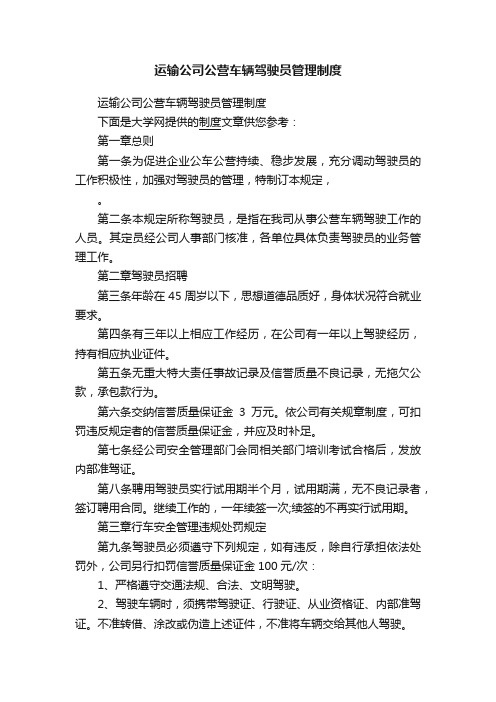 运输公司公营车辆驾驶员管理制度

运输公司公营车辆驾驶员管理制度

下面是大学网提供的制度文章供您参考：

第一章总则

第一条为促进企业公车公营持续、稳步发展，充分调动驾驶员的工作积极性，加强对驾驶员的管理，特制订本规定，

。

第二条本规定所称驾驶员，是指在我司从事公营车辆驾驶工作的人员。其定员经公司人事部门核准，各单位具体负责驾驶员的业务管理工作。

第二章驾驶员招聘

第三条年龄在 45 周岁以下，思想道德品质好，身体状况符合就业要求。

第四条有三年以上相应工作经历，在公司有一年以上驾驶经历，持有相应执业证件。

第五条无重大特大责任事故记录及信誉质量不良记录，无拖欠公款，承包款行为。

第六条交纳信誉质量保证金 3 万元。依公司有关规章制度，可扣罚违反规定者的信誉质量保证金，并应及时补足。

第七条经公司安全管理部门会同相关部门培训考试合格后，发放内部准驾证。

第八条聘用驾驶员实行试用期半个月，试用期满，无不良记录者，签订聘用合同。继续工作的，一年续签一次;续签的不再实行试用期。

第三章行车安全管理违规处罚规定

第九条驾驶员必须遵守下列规定，如有违反，除自行承担依法处罚外，公司另行扣罚信誉质量保证金 100 元/次：

1、严格遵守交通法规、合法、文明驾驶。

2、驾驶车辆时，须携带驾驶证、行驶证、从业资格证、内部准驾证。不准转借、涂改或伪造上述证件，不准将车辆交给其他人驾驶。